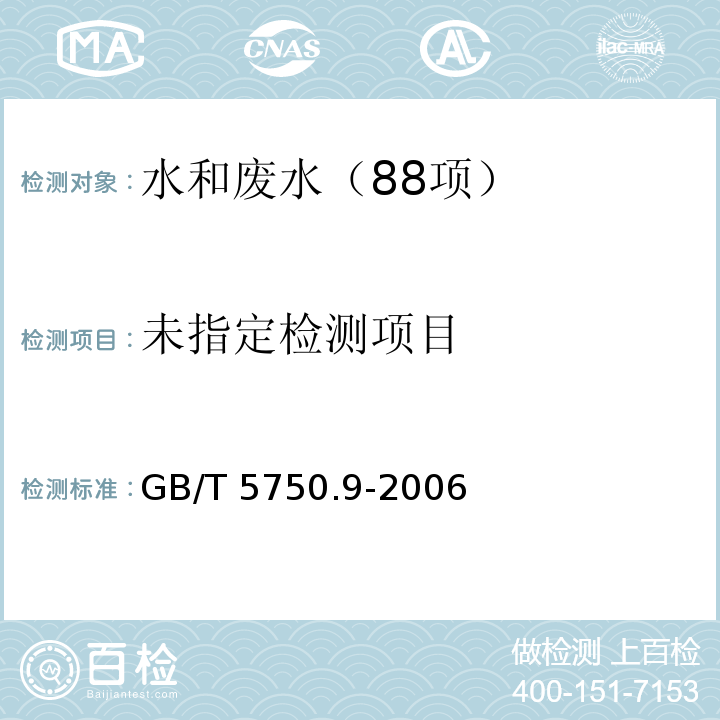 MA CNAS AL ilac-MRA

检测对象：水和废水（88项）

检测项目：未指定检测项目

检测标准：GB/T 5750.9-2006

百检
Baijiantest.com

做检测 上百检
400-151-7153